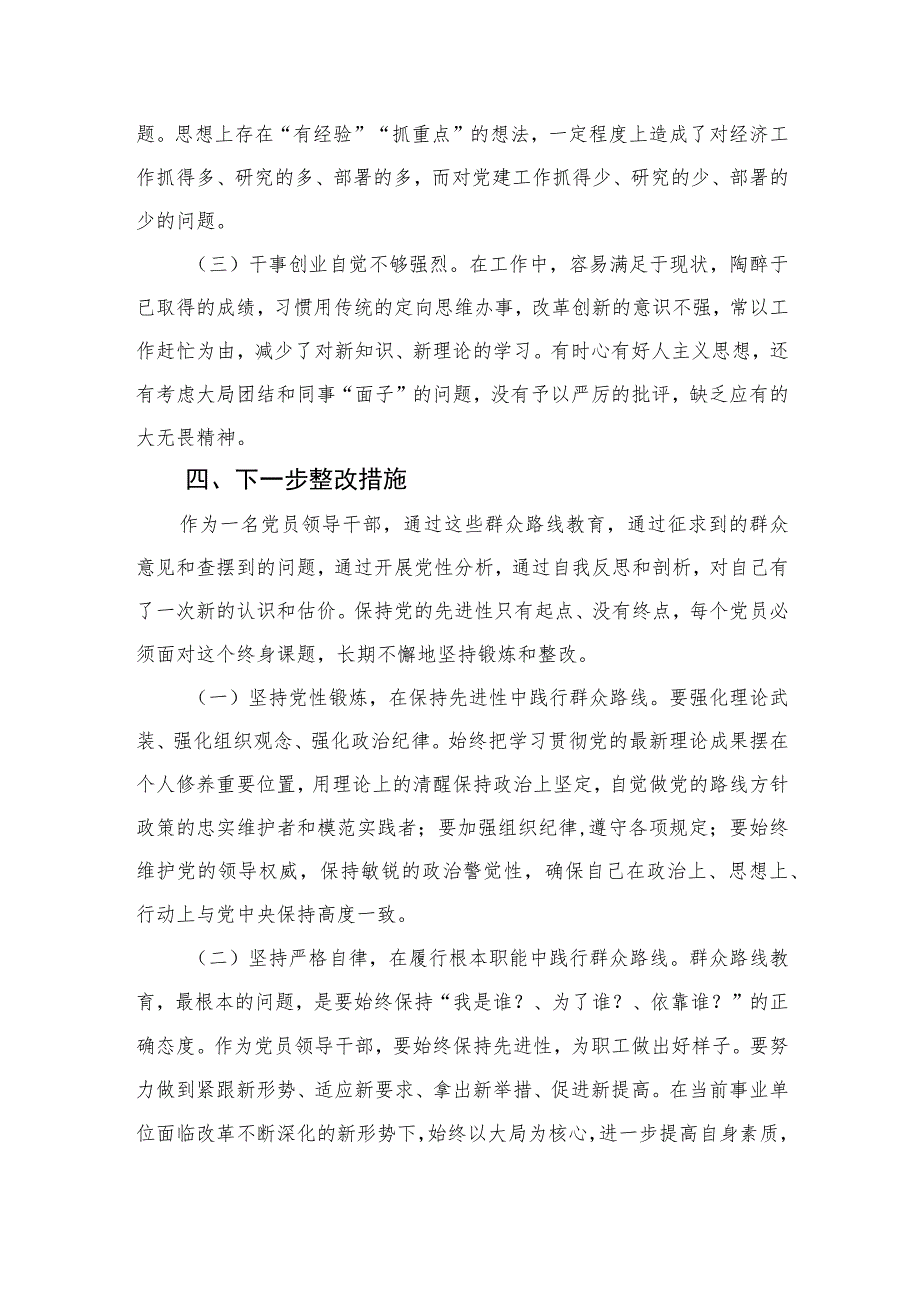 题。思想上存在“有经验”“抓重点”的想法，一定程度上造成了对经济工作抓得多、研究的多、部署的多，而对党建工作抓得少、研究的少、部署的少的问题。

（三）干事创业自觉不够强烈。在工作中，容易满足于现状，陶醉于已取得的成绩，习惯用传统的定向思维办事，改革创新的意识不强，常以工作赶忙为由，减少了对新知识、新理论的学习。有时心有好人主义思想，还有考虑大局团结和同事“面子”的问题，没有予以严厉的批评，缺乏应有的大无畏精神。

四、下一步整改措施

作为一名党员领导干部，通过这些群众路线教育，通过征求到的群众意见和查摆到的问题，通过开展党性分析，通过自我反思和剖析，对自己有了一次新的认识和估价。保持党的先进性只有起点、没有终点，每个党员必须面对这个终身课题，长期不懈地坚持锻炼和整改。

（一）坚持党性锻炼，在保持先进性中践行群众路线。要强化理论武装、强化组织观念、强化政治纪律。始终把学习贯彻党的最新理论成果摆在个人修养重要位置，用理论上的清醒保持政治上坚定，自觉做党的路线方针政策的忠实维护者和模范实践者；要加强组织纪律，遵守各项规定；要始终维护党的领导权威，保持敏锐的政治警觉性，确保自己在政治上、思想上、行动上与党中央保持高度一致。

（二）坚持严格自律，在履行根本职能中践行群众路线。群众路线教育，最根本的问题，是要始终保持“我是谁？、为了谁？、依靠谁？”的正确态度。作为党员领导干部，要始终保持先进性，为职工做出好样子。要努力做到紧跟新形势、适应新要求、拿出新举措、促进新提高。在当前事业单位面临改革不断深化的新形势下，始终以大局为核心，进一步提高自身素质，